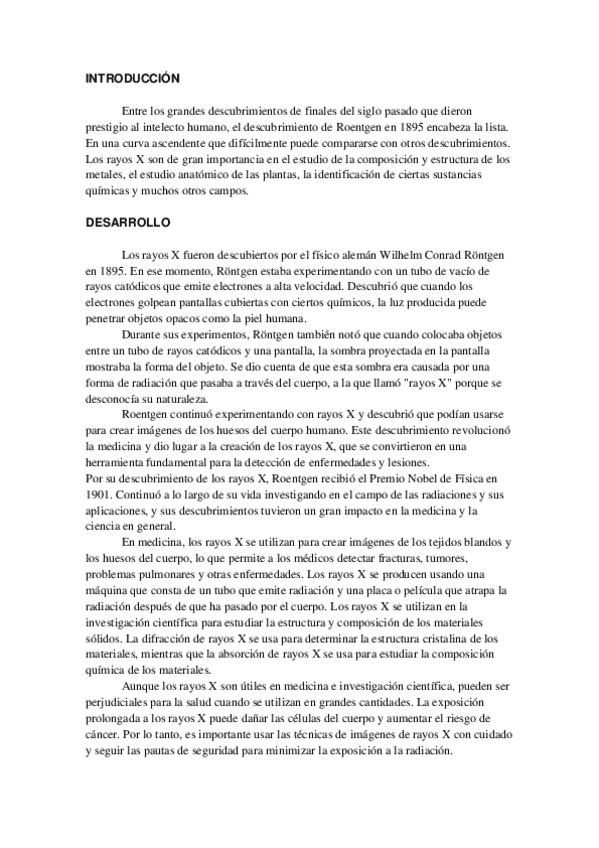 INTRODUCCIÓN

Entre los grandes descubrimientos de finales del siglo pasado que dieron prestigio al intelecto humano, el descubrimiento de Roentgen en 1895 encabeza la lista. En una curva ascendente que difícilmente puede compararse con otros descubrimientos. Los rayos X son de gran importancia en el estudio de la composición y estructura de los metales, el estudio anatómico de las plantas, la identificación de ciertas sustancias químicas y muchos otros campos.

DESARROLLO

Los rayos X fueron descubiertos por el físico alemán Wilhelm Conrad Röntgen en 1895. En ese momento, Röntgen estaba experimentando con un tubo de vacío de rayos catódicos que emite electrones a alta velocidad. Descubrió que cuando los electrones golpean pantallas cubiertas con ciertos químicos, la luz producida puede penetrar objetos opacos como la piel humana.

Durante sus experimentos, Röntgen también notó que cuando colocaba objetos entre un tubo de rayos catódicos y una pantalla, la sombra proyectada en la pantalla mostraba la forma del objeto. Se dio cuenta de que esta sombra era causada por una forma de radiación que pasaba a través del cuerpo, a la que llamó "rayos X" porque se desconocía su naturaleza.

Roentgen continuó experimentando con rayos X y descubrió que podían usarse para crear imágenes de los huesos del cuerpo humano. Este descubrimiento revolucionó la medicina y dio lugar a la creación de los rayos X, que se convirtieron en una herramienta fundamental para la detección de enfermedades y lesiones.
Por su descubrimiento de los rayos X, Roentgen recibió el Premio Nobel de Física en 1901. Continuó a lo largo de su vida investigando en el campo de las radiaciones y sus aplicaciones, y sus descubrimientos tuvieron un gran impacto en la medicina y la ciencia en general.

En medicina, los rayos X se utilizan para crear imágenes de los tejidos blandos y los huesos del cuerpo, lo que permite a los médicos detectar fracturas, tumores, problemas pulmonares y otras enfermedades. Los rayos X se producen usando una máquina que consta de un tubo que emite radiación y una placa o película que atrapa la radiación después de que ha pasado por el cuerpo. Los rayos X se utilizan en la investigación científica para estudiar la estructura y composición de los materiales sólidos. La difracción de rayos X se usa para determinar la estructura cristalina de los materiales, mientras que la absorción de rayos X se usa para estudiar la composición química de los materiales.

Aunque los rayos X son útiles en medicina e investigación científica, pueden ser perjudiciales para la salud cuando se utilizan en grandes cantidades. La exposición prolongada a los rayos X puede dañar las células del cuerpo y aumentar el riesgo de cáncer. Por lo tanto, es importante usar las técnicas de imágenes de rayos X con cuidado y seguir las pautas de seguridad para minimizar la exposición a la radiación.